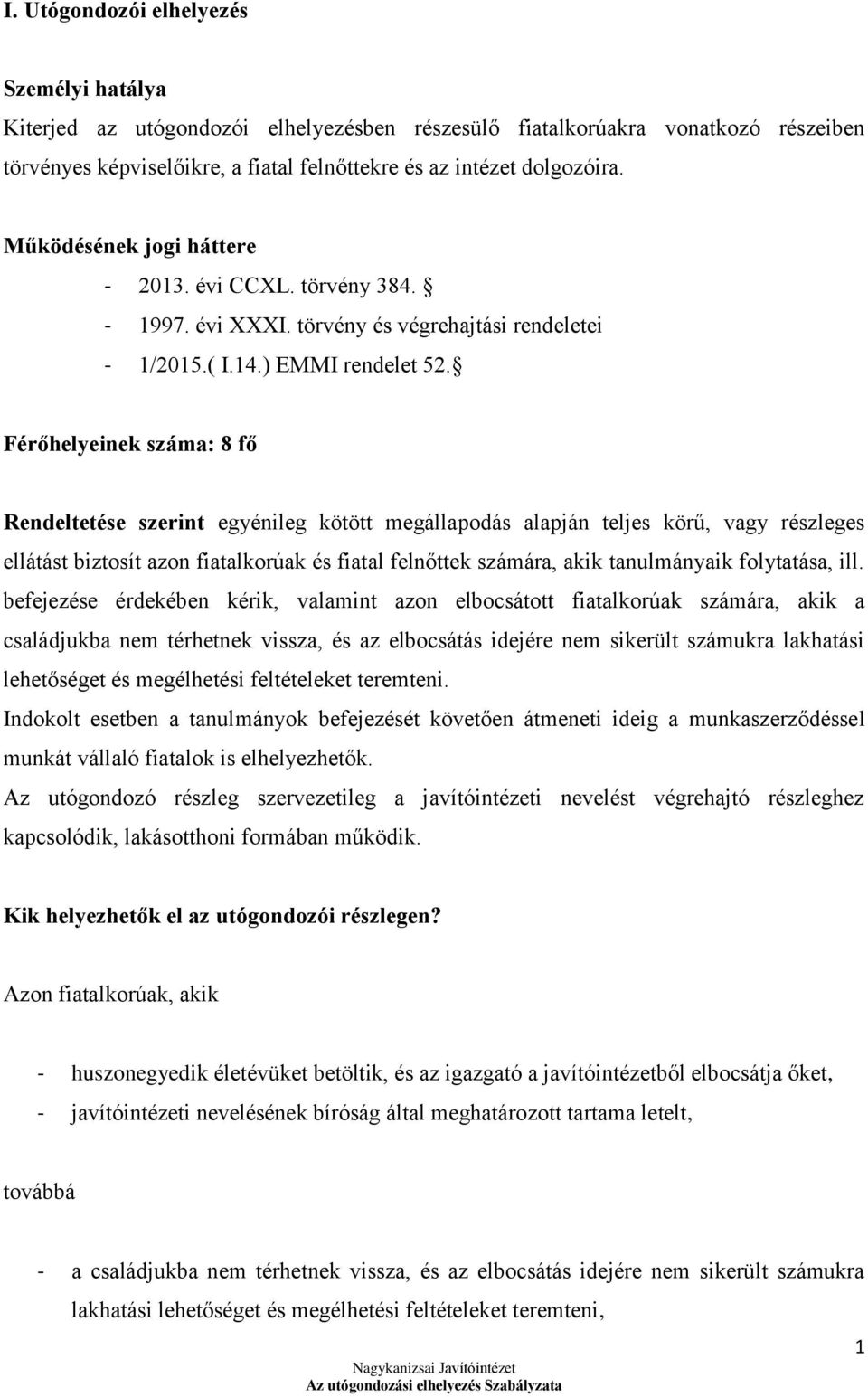 I. Utógondozói elhelyezés

Személyi hatálya

Kiterjed az utógondozói elhelyezésben részesülő fiatalkorúakra vonatkozó részeiben törvényes képviselőikre, a fiatal felnőttekre és az intézet dolgozóira.

Működésének jogi háttere

- 2013. évi CCXL. törvény 384. §
- 1997. évi XXXI. törvény és végrehajtási rendeletei
- 1/2015.( I.14.) EMMI rendelet 52. §

Férőhelyeinek száma: 8 fő

Rendeltetése szerint egyénileg kötött megállapodás alapján teljes körű, vagy részleges ellátást biztosít azon fiatalkorúak és fiatal felnőttek számára, akik tanulmányaik folytatása, ill. befejezése érdekében kérik, valamint azon elbocsátott fiatalkorúak számára, akik a családjukba nem térhetnek vissza, és az elbocsátás idejére nem sikerült számukra lakhatási lehetőséget és megélhetési feltételeket teremteni.

Indokolt esetben a tanulmányok befejezését követően átmeneti ideig a munkaszerződéssel munkát vállaló fiatalok is elhelyezhetők.

Az utógondozó részleg szervezetileg a javítóintézeti nevelést végrehajtó részleghez kapcsolódik, lakásotthoni formában működik.

Kik helyezhetők el az utógondozói részlegen?

Azon fiatalkorúak, akik

- huszonegyedik életévüket betöltik, és az igazgató a javítóintézetből elbocsátja őket,
- javítóintézeti nevelésének bíróság által meghatározott tartama letelt,

továbbá

- a családjukba nem térhetnek vissza, és az elbocsátás idejére nem sikerült számukra lakhatási lehetőséget és megélhetési feltételeket teremteni,

1

Nagykanizsai Javítóintézet
Az utógondozási elhelyezés Szabályzata